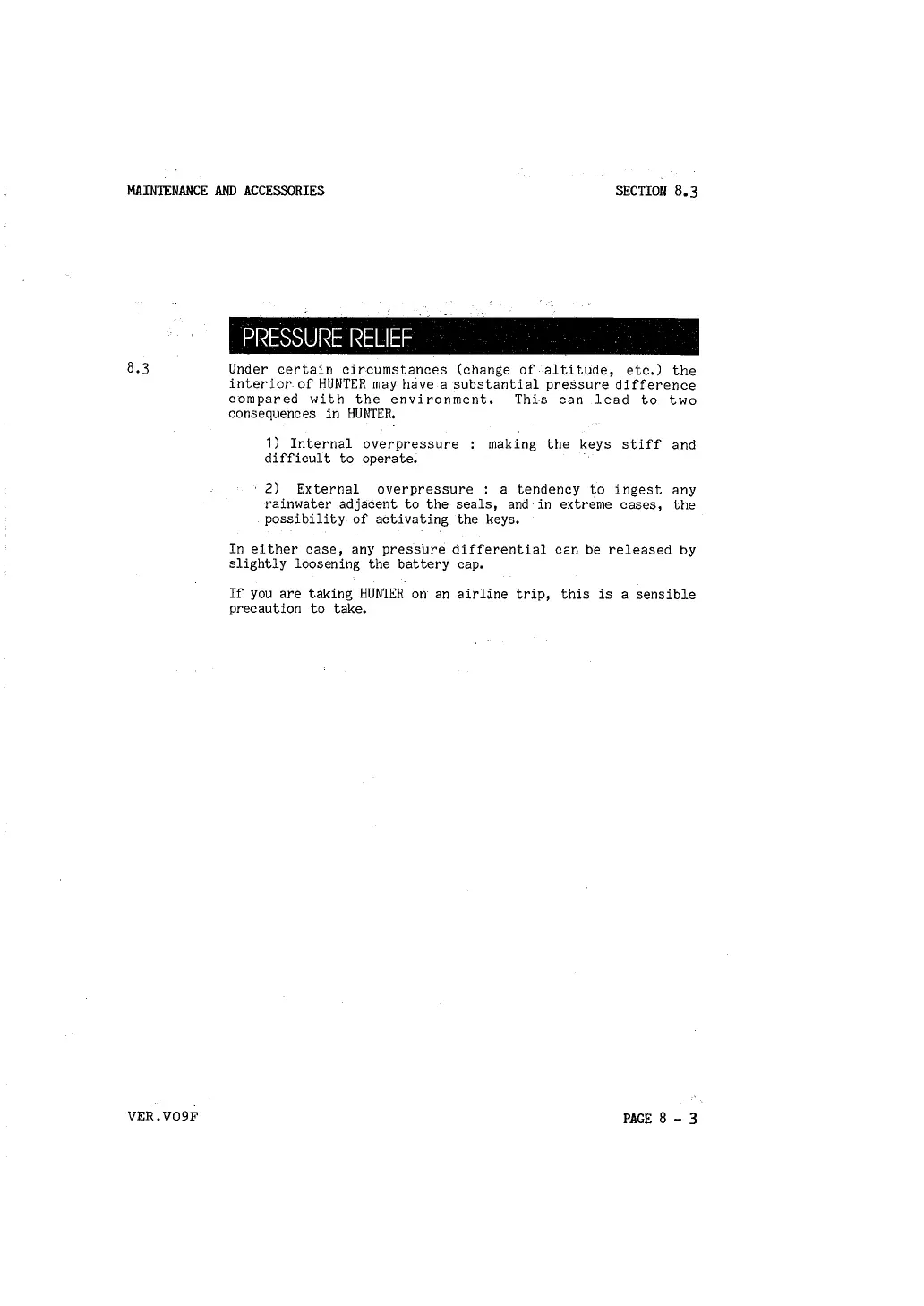 MAINTENANCE AND ACCESSORIES

SECTION 8.3

PRESSURE RELIEF

8.3

Under certain circumstances (change of altitude, etc.) the interior of HUNTER may have a substantial pressure difference compared with the environment. This can lead to two consequences in HUNTER.

1) Internal overpressure : making the keys stiff and difficult to operate.

2) External overpressure : a tendency to ingest any rainwater adjacent to the seals, and in extreme cases, the possibility of activating the keys.

In either case, any pressure differential can be released by slightly loosening the battery cap.

If you are taking HUNTER on an airline trip, this is a sensible precaution to take.

VER.V09F

PAGE 8 - 3